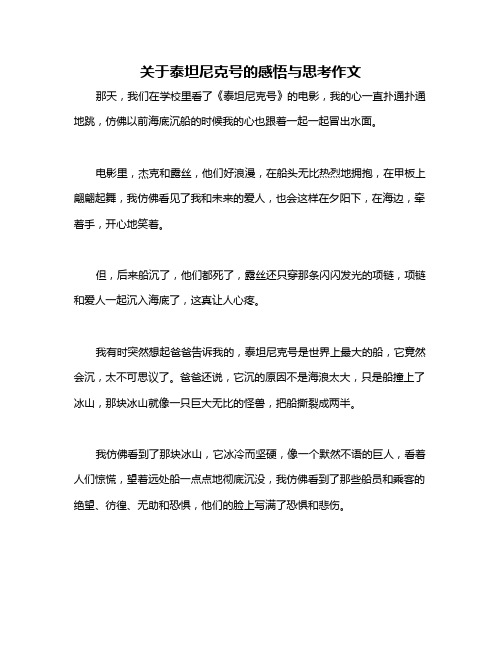 关于泰坦尼克号的感悟与思考作文

那天，我们在学校里看了《泰坦尼克号》的电影，我的心一直扑通扑通地跳，仿佛以前海底沉船的时候我的心也跟着一起一起冒出水面。

电影里，杰克和露丝，他们好浪漫，在船头无比热烈地拥抱，在甲板上翩翩起舞，我仿佛看见了我和未来的爱人，也会这样在夕阳下，在海边，牵着手，开心地笑着。

但，后来船沉了，他们都死了，露丝还只穿那条闪闪发光的项链，项链和爱人一起沉入海底了，这真让人心疼。

我有时突然想起爸爸告诉我的，泰坦尼克号是世界上最大的船，它竟然会沉，太不可思议了。爸爸还说，它沉的原因不是海浪太大，只是船撞上了冰山，那块冰山就像一只巨大无比的怪兽，把船撕裂成两半。

我仿佛看到了那块冰山，它冰冷而坚硬，像一个默然不语的巨人，看着人们惊慌，望着远处船一点点地彻底沉没，我仿佛看到了那些船员和乘客的绝望、彷徨、无助和恐惧，他们的脸上写满了恐惧和悲伤。